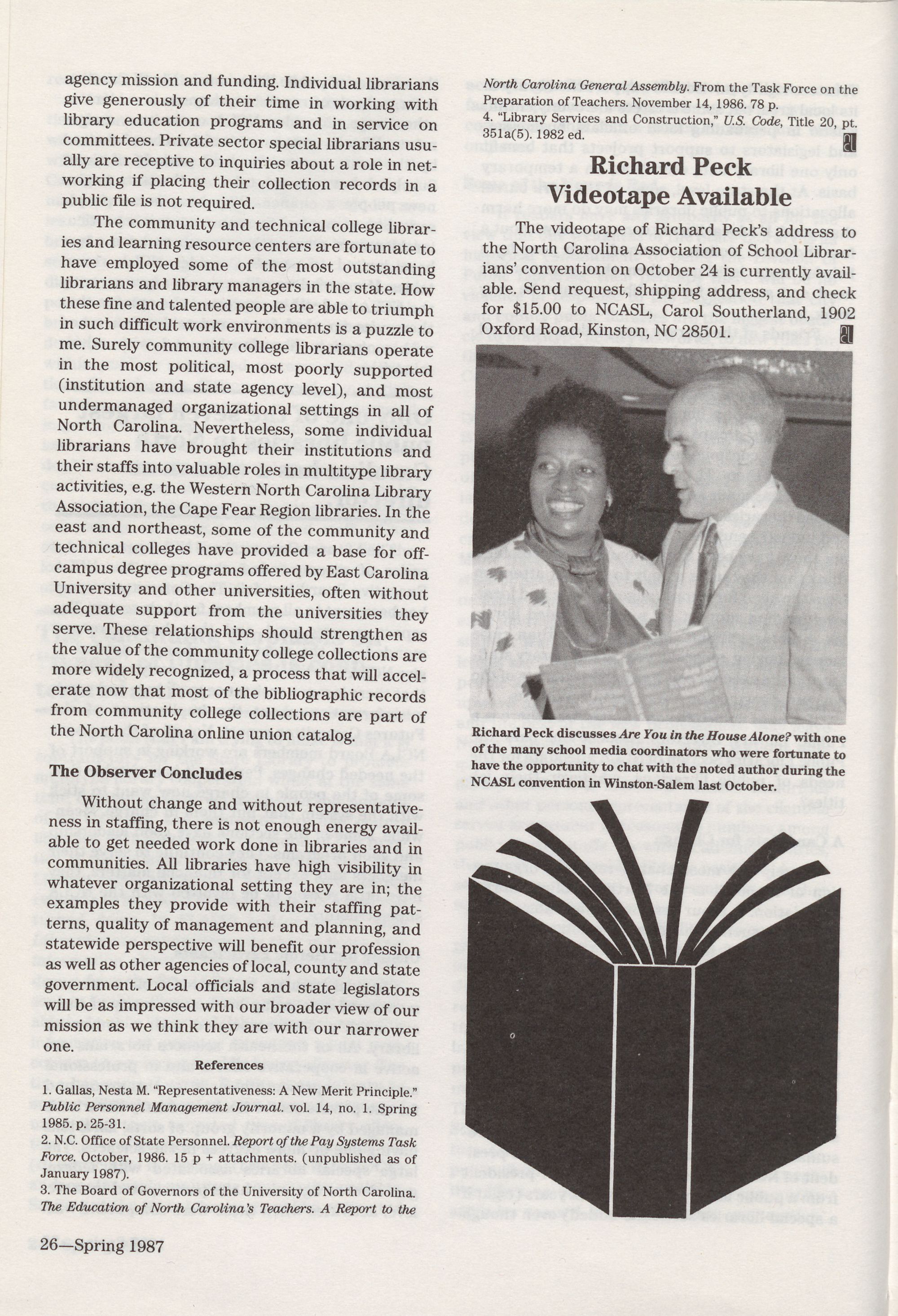 agency mission and funding. Individual librarians give generously of their time in working with library education programs and in service on committees. Private sector special librarians usually are receptive to inquiries about a role in networking if placing their collection records in a public file is not required.

The community and technical college libraries and learning resource centers are fortunate to have employed some of the most outstanding librarians and library managers in the state. How these fine and talented people are able to triumph in such difficult work environments is a puzzle to me. Surely community college librarians operate in the most political, most poorly supported (institution and state agency level), and most undermanaged organizational settings in all of North Carolina. Nevertheless, some individual librarians have brought their institutions and their staffs into valuable roles in multitype library activities, e.g. the Western North Carolina Library Association, the Cape Fear Region libraries. In the east and northeast, some of the community and technical colleges have provided a base for off-campus degree programs offered by East Carolina University and other universities, often without adequate support from the universities they serve. These relationships should strengthen as the value of the community college collections are more widely recognized, a process that will accelerate now that most of the bibliographic records from community college collections are part of the North Carolina online union catalog.

The Observer Concludes

Without change and without representativeness in staffing, there is not enough energy available to get needed work done in libraries and in communities. All libraries have high visibility in whatever organizational setting they are in; the examples they provide with their staffing patterns, quality of management and planning, and statewide perspective will benefit our profession as well as other agencies of local, county and state government. Local officials and state legislators will be as impressed with our broader view of our mission as we think they are with our narrower one.

References

1. Gallas, Nesta M. "Representativeness: A New Merit Principle." Public Personnel Management Journal. vol. 14, no. 1. Spring 1985. p. 25-31.
2. N.C. Office of State Personnel. Report of the Pay Systems Task Force. October, 1986. 15 p + attachments. (unpublished as of January 1987).
3. The Board of Governors of the University of North Carolina. The Education of North Carolina's Teachers. A Report to the North Carolina General Assembly. From the Task Force on the Preparation of Teachers. November 14, 1986. 78 p.
4. "Library Services and Construction," U.S. Code, Title 20, pt. 351a(5). 1982 ed.

Richard Peck Videotape Available

The videotape of Richard Peck's address to the North Carolina Association of School Librarians' convention on October 24 is currently available. Send request, shipping address, and check for $15.00 to NCASL, Carol Southerland, 1902 Oxford Road, Kinston, NC 28501.

Richard Peck discusses Are You in the House Alone? with one of the many school media coordinators who were fortunate to have the opportunity to chat with the noted author during the NCASL convention in Winston-Salem last October.

26—Spring 1987